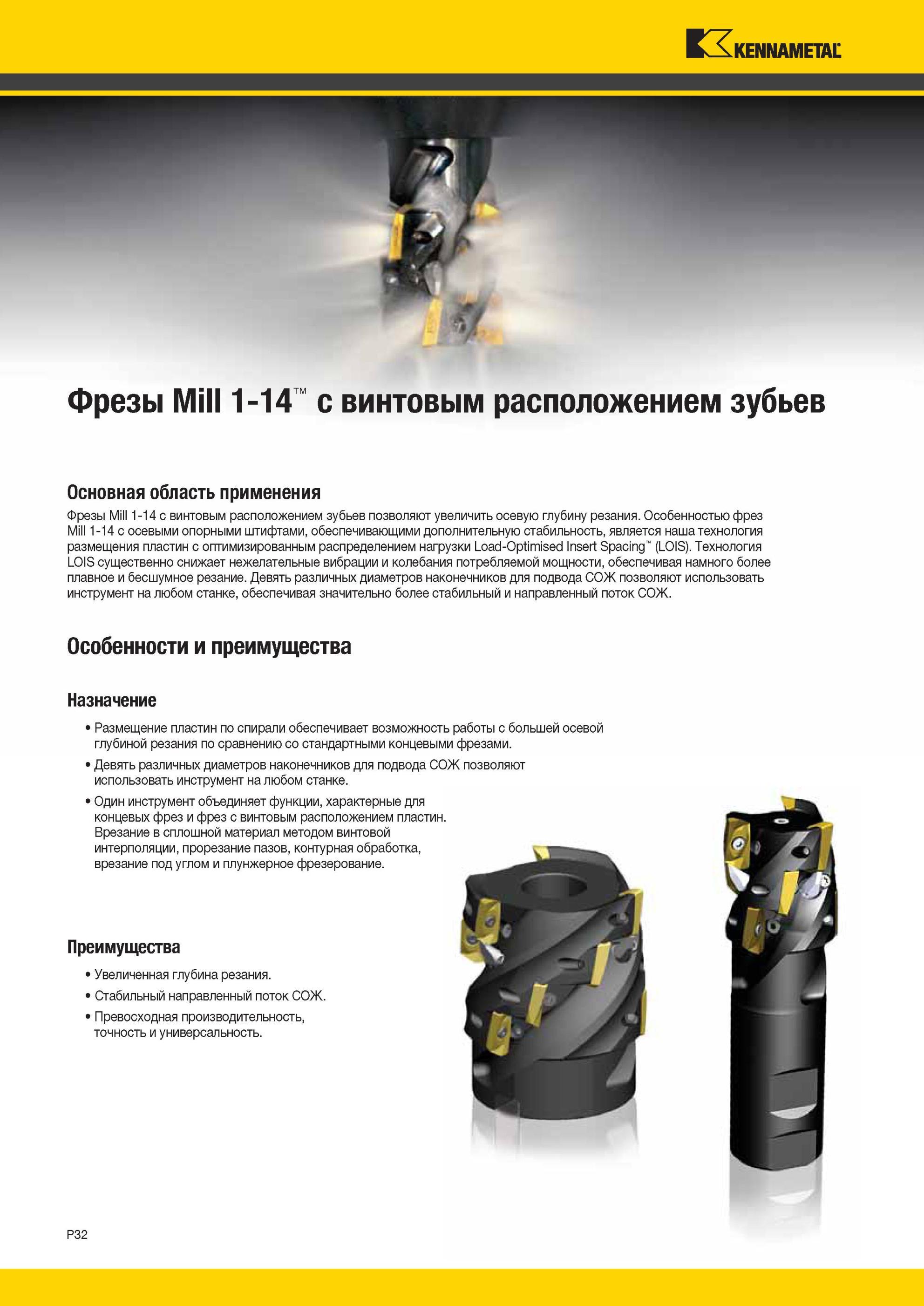 KENNAMETAL

Фрезы Mill 1-14™ с винтовым расположением зубьев

Основная область применения

Фрезы Mill 1-14 с винтовым расположением зубьев позволяют увеличить осевую глубину резания. Особенностью фрез Mill 1-14 с осевыми опорными штифтами, обеспечивающими дополнительную стабильность, является наша технология размещения пластин с оптимизированным распределением нагрузки Load-Optimised Insert Spacing™ (LOIS). Технология LOIS существенно снижает нежелательные вибрации и колебания потребляемой мощности, обеспечивая намного более плавное и бесшумное резание. Девять различных диаметров наконечников для подвода СОЖ позволяют использовать инструмент на любом станке, обеспечивая значительно более стабильный и направленный поток СОЖ.

Особенности и преимущества

Назначение

• Размещение пластин по спирали обеспечивает возможность работы с большей осевой глубиной резания по сравнению со стандартными концевыми фрезами.

• Девять различных диаметров наконечников для подвода СОЖ позволяют использовать инструмент на любом станке.

• Один инструмент объединяет функции, характерные для концевых фрез и фрез с винтовым расположением пластин. Врезание в сплошной материал методом винтовой интерполяции, прорезание пазов, контурная обработка, врезание под углом и плунжерное фрезерование.

Преимущества

• Увеличенная глубина резания.

• Стабильный направленный поток СОЖ.

• Превосходная производительность, точность и универсальность.

P32